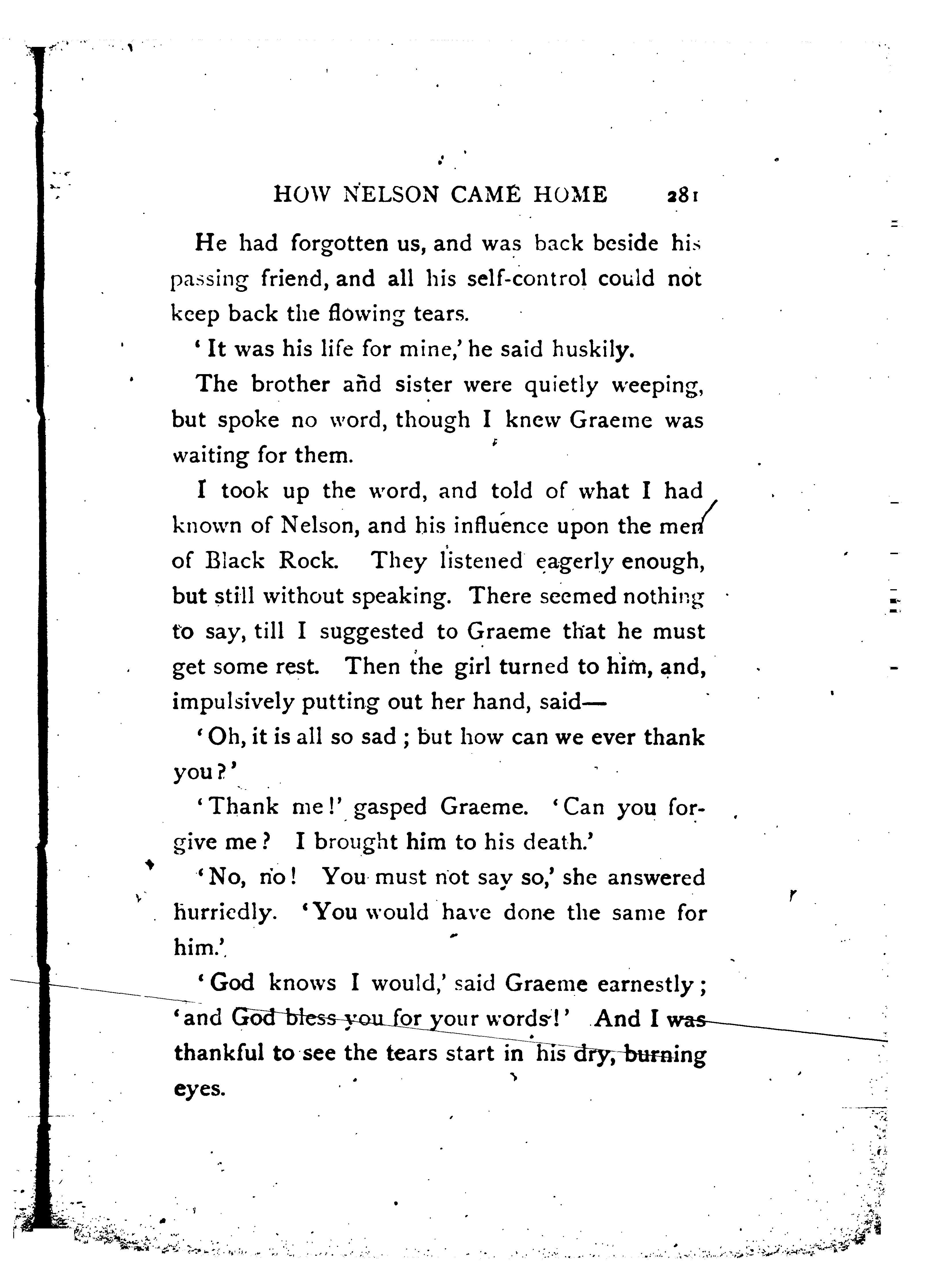 HOW NELSON CAME HOME 281

He had forgotten us, and was back beside his passing friend, and all his self-control could not keep back the flowing tears.

'It was his life for mine,' he said huskily.

The brother and sister were quietly weeping, but spoke no word, though I knew Graeme was waiting for them.

I took up the word, and told of what I had known of Nelson, and his influence upon the men of Black Rock. They listened eagerly enough, but still without speaking. There seemed nothing to say, till I suggested to Graeme that he must get some rest. Then the girl turned to him, and, impulsively putting out her hand, said—

'Oh, it is all so sad; but how can we ever thank you?'

'Thank me!' gasped Graeme. 'Can you forgive me? I brought him to his death.'

'No, no! You must not say so,' she answered hurriedly. 'You would have done the same for him.'

'God knows I would,' said Graeme earnestly; 'and God bless you for your words!' And I was thankful to see the tears start in his dry, burning eyes.